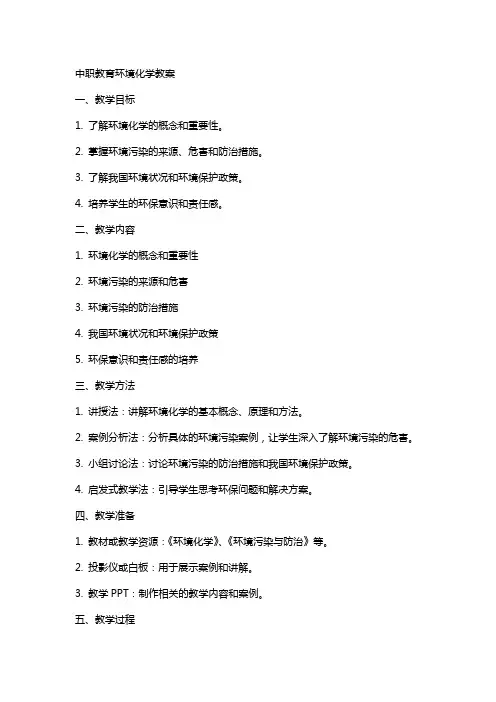 中职教育环境化学教案

一、教学目标

1. 了解环境化学的概念和重要性。

2. 掌握环境污染的来源、危害和防治措施。

3. 了解我国环境状况和环境保护政策。

4. 培养学生的环保意识和责任感。

二、教学内容

1. 环境化学的概念和重要性

2. 环境污染的来源和危害

3. 环境污染的防治措施

4. 我国环境状况和环境保护政策

5. 环保意识和责任感的培养

三、教学方法

1. 讲授法：讲解环境化学的基本概念、原理和方法。

2. 案例分析法：分析具体的环境污染案例，让学生深入了解环境污染的危害。

3. 小组讨论法：讨论环境污染的防治措施和我国环境保护政策。

4. 启发式教学法：引导学生思考环保问题和解决方案。

四、教学准备

1. 教材或教学资源：《环境化学》、《环境污染与防治》等。

2. 投影仪或白板：用于展示案例和讲解。

3. 教学 PPT：制作相关的教学内容和案例。

五、教学过程